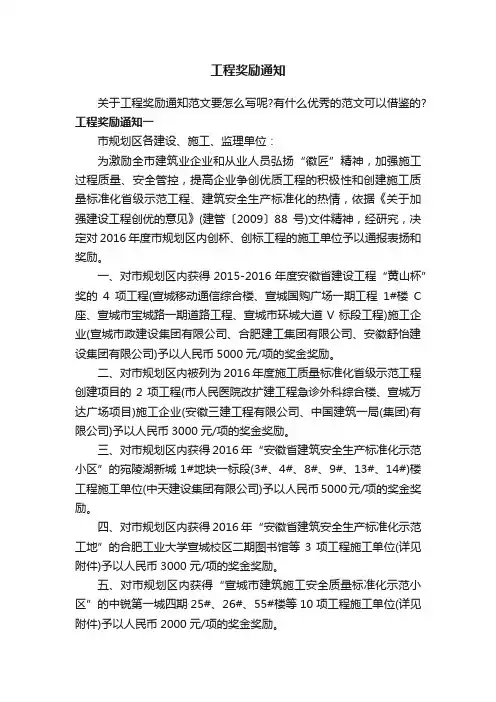 工程奖励通知

关于工程奖励通知范文要怎么写呢?有什么优秀的范文可以借鉴的?

工程奖励通知一

市规划区各建设、施工、监理单位：

为激励全市建筑业企业和从业人员弘扬“徽匠”精神，加强施工过程质量、安全管控，提高企业争创优质工程的积极性和创建施工质量标准化省级示范工程、建筑安全生产标准化的热情，依据《关于加强建设工程创优的意见》(建管〔2009〕88 号)文件精神，经研究，决定对 2016 年度市规划区内创杯、创标工程的施工单位予以通报表扬和奖励。

一、对市规划区内获得 2015-2016 年度安徽省建设工程“黄山杯”奖的 4 项工程(宣城移动通信综合楼、宣城国购广场一期工程 1#楼 C 座、宣城市宝城路一期道路工程、宣城市环城大道 V 标段工程)施工企业(宣城市政建设集团有限公司、合肥建工集团有限公司、安徽舒怡建设集团有限公司)予以人民币 5000 元/项的奖金奖励。

二、对市规划区内被列为 2016 年度施工质量标准化省级示范工程创建项目的 2 项工程(市人民医院改扩建工程急诊外科综合楼、宣城万达广场项目)施工企业(安徽三建工程有限公司、中国建筑一局(集团)有限公司)予以人民币 3000 元/项的奖金奖励。

三、对市规划区内获得 2016 年“安徽省建筑安全生产标准化示范小区”的宛陵湖新城 1#地块一标段(3#、4#、8#、9#、13#、14#)楼工程施工单位(中天建设集团有限公司)予以人民币 5000 元/项的奖金奖励。

四、对市规划区内获得 2016 年“安徽省建筑安全生产标准化示范工地”的合肥工业大学宣城校区二期图书馆等 3 项工程施工单位(详见附件)予以人民币 3000 元/项的奖金奖励。

五、对市规划区内获得“宣城市建筑施工安全质量标准化示范小区”的中锐第一城四期 25#、26#、55#楼等 10 项工程施工单位(详见附件)予以人民币 2000 元/项的奖金奖励。